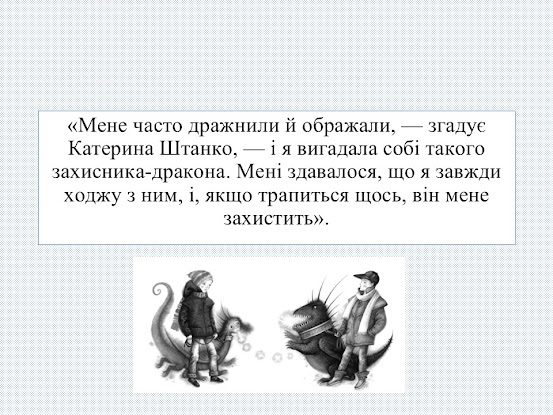 «Мене часто дражнили й ображали, — згадує Катерина Штанко, — і я вигадала собі такого захисника-дракона. Мені здавалося, що я завжди ходжу з ним, і, якщо трапиться щось, він мене захистить».